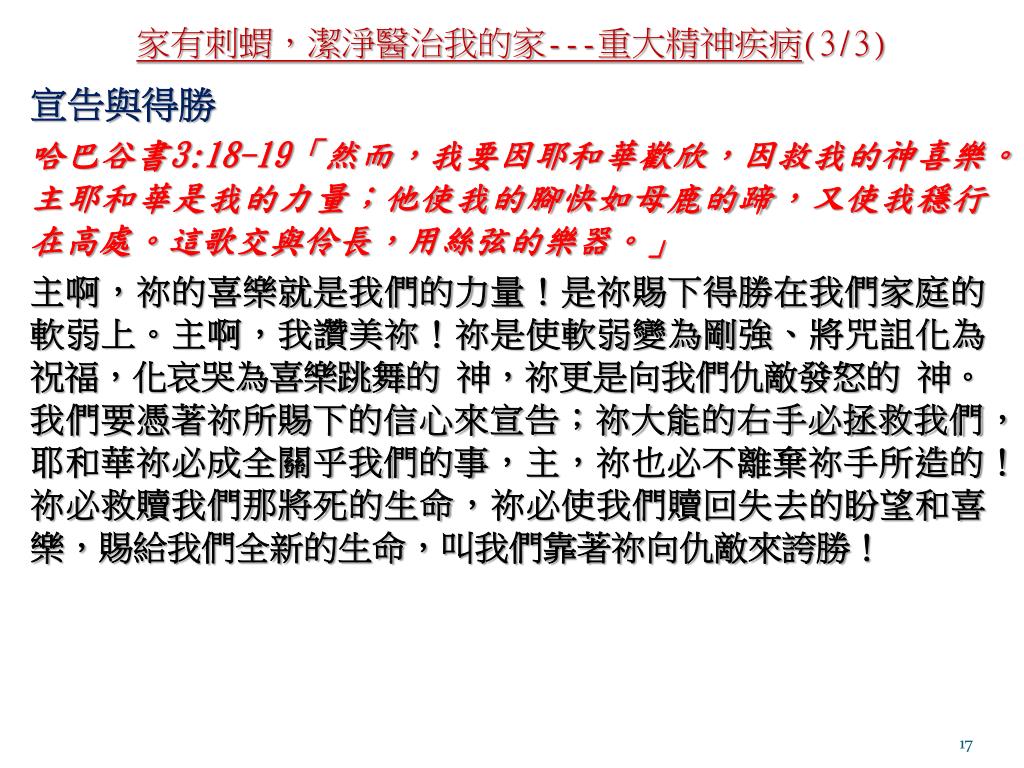 家有刺蝟，潔淨醫治我的家---重大精神疾病(3/3)

宣告與得勝

哈巴谷書3:18-19「然而，我要因耶和華歡欣，因救我的神喜樂。主耶和華是我的力量；他使我的腳快如母鹿的蹄，又使我穩行在高處。這歌交與伶長，用絲弦的樂器。」

主啊，祢的喜樂就是我們的力量！是祢賜下得勝在我們家庭的軟弱上。主啊，我讚美祢！祢是使軟弱變為剛強、將咒詛化為祝福，化哀哭為喜樂跳舞的 神，祢更是向我們仇敵發怒的 神。我們要憑著祢所賜下的信心來宣告；祢大能的右手必拯救我們，耶和華祢必成全關乎我們的事，主，祢也必不離棄祢手所造的！祢必救贖我們那將死的生命，祢必使我們贖回失去的盼望和喜樂，賜給我們全新的生命，叫我們靠著祢向仇敵來誇勝！

17